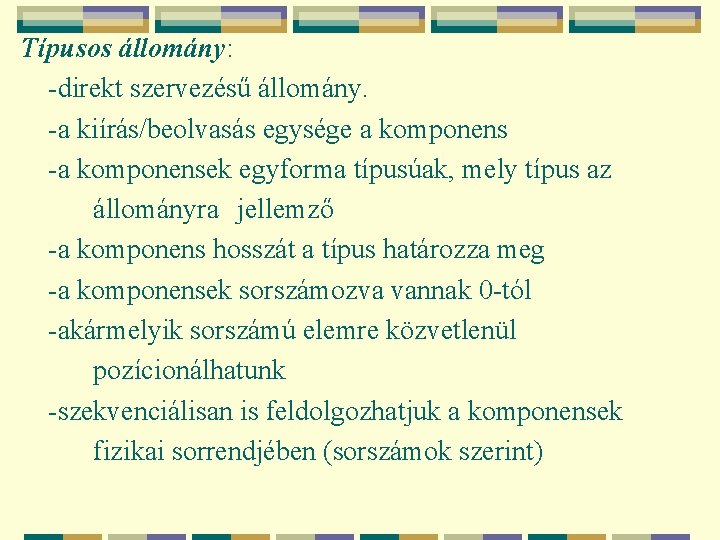 Típusos állomány:

-direkt szervezésű állomány.

-a kiírás/beolvasás egysége a komponens

-a komponensek egyforma típusúak, mely típus az állományra jellemző

-a komponens hosszát a típus határozza meg

-a komponensek sorszámozva vannak 0-tól

-akármelyik sorszámú elemre közvetlenül pozícionálhatunk

-szekvenciálisan is feldolgozhatjuk a komponensek fizikai sorrendjében (sorszámok szerint)